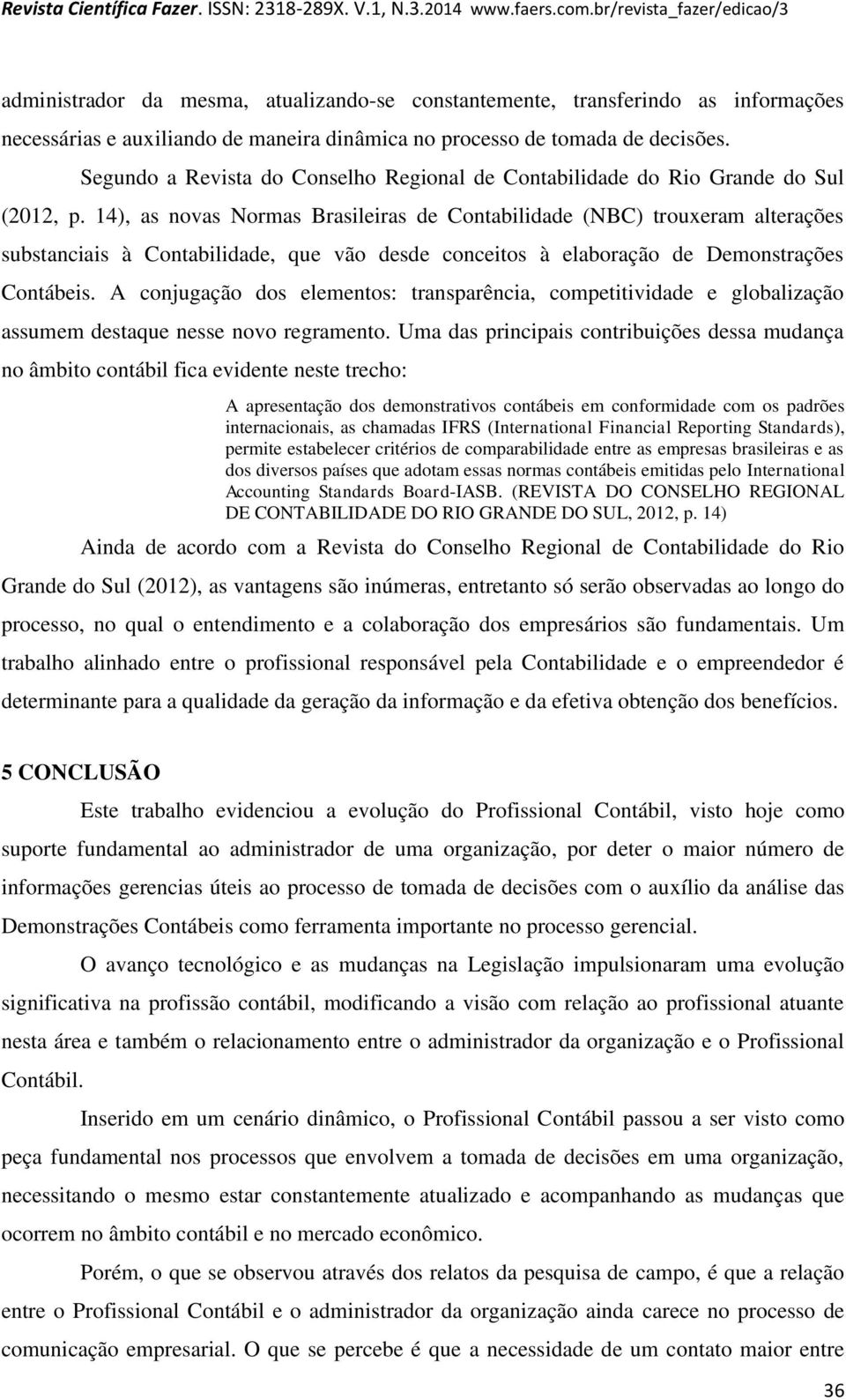 Revista Científica Fazer. ISSN: 2318-289X. V.1, N.3.2014 www.faers.com.br/revista_fazer/edicao/3

administrador da mesma, atualizando-se constantemente, transferindo as informações necessárias e auxiliando de maneira dinâmica no processo de tomada de decisões.

Segundo a Revista do Conselho Regional de Contabilidade do Rio Grande do Sul (2012, p. 14), as novas Normas Brasileiras de Contabilidade (NBC) trouxeram alterações substanciais à Contabilidade, que vão desde conceitos à elaboração de Demonstrações Contábeis. A conjugação dos elementos: transparência, competitividade e globalização assumem destaque nesse novo regramento. Uma das principais contribuições dessa mudança no âmbito contábil fica evidente neste trecho:

A apresentação dos demonstrativos contábeis em conformidade com os padrões internacionais, as chamadas IFRS (International Financial Reporting Standards), permite estabelecer critérios de comparabilidade entre as empresas brasileiras e as dos diversos países que adotam essas normas contábeis emitidas pelo International Accounting Standards Board-IASB. (REVISTA DO CONSELHO REGIONAL DE CONTABILIDADE DO RIO GRANDE DO SUL, 2012, p. 14)

Ainda de acordo com a Revista do Conselho Regional de Contabilidade do Rio Grande do Sul (2012), as vantagens são inúmeras, entretanto só serão observadas ao longo do processo, no qual o entendimento e a colaboração dos empresários são fundamentais. Um trabalho alinhado entre o profissional responsável pela Contabilidade e o empreendedor é determinante para a qualidade da geração da informação e da efetiva obtenção dos benefícios.

5 CONCLUSÃO

Este trabalho evidenciou a evolução do Profissional Contábil, visto hoje como suporte fundamental ao administrador de uma organização, por deter o maior número de informações gerencias úteis ao processo de tomada de decisões com o auxílio da análise das Demonstrações Contábeis como ferramenta importante no processo gerencial.

O avanço tecnológico e as mudanças na Legislação impulsionaram uma evolução significativa na profissão contábil, modificando a visão com relação ao profissional atuante nesta área e também o relacionamento entre o administrador da organização e o Profissional Contábil.

Inserido em um cenário dinâmico, o Profissional Contábil passou a ser visto como peça fundamental nos processos que envolvem a tomada de decisões em uma organização, necessitando o mesmo estar constantemente atualizado e acompanhando as mudanças que ocorrem no âmbito contábil e no mercado econômico.

Porém, o que se observou através dos relatos da pesquisa de campo, é que a relação entre o Profissional Contábil e o administrador da organização ainda carece no processo de comunicação empresarial. O que se percebe é que a necessidade de um contato maior entre

36